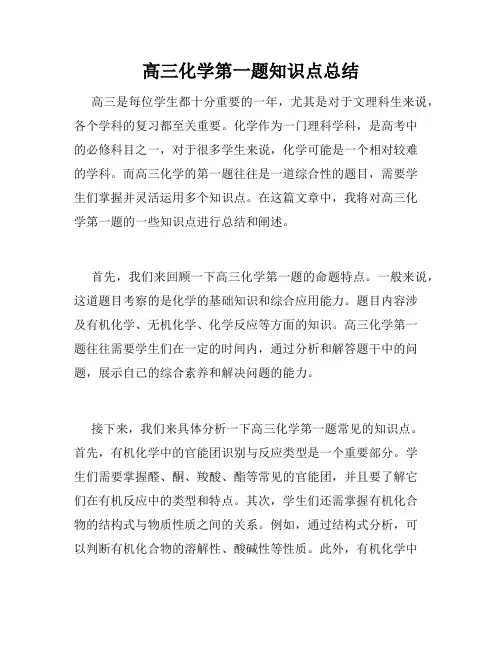 高三化学第一题知识点总结

高三是每位学生都十分重要的一年，尤其是对于文理科生来说，各个学科的复习都至关重要。化学作为一门理科学科，是高考中的必修科目之一，对于很多学生来说，化学可能是一个相对较难的学科。而高三化学的第一题往往是一道综合性的题目，需要学生们掌握并灵活运用多个知识点。在这篇文章中，我将对高三化学第一题的一些知识点进行总结和阐述。

首先，我们来回顾一下高三化学第一题的命题特点。一般来说，这道题目考察的是化学的基础知识和综合应用能力。题目内容涉及有机化学、无机化学、化学反应等方面的知识。高三化学第一题往往需要学生们在一定的时间内，通过分析和解答题干中的问题，展示自己的综合素养和解决问题的能力。

接下来，我们来具体分析一下高三化学第一题常见的知识点。首先，有机化学中的官能团识别与反应类型是一个重要部分。学生们需要掌握醛、酮、羧酸、酯等常见的官能团，并且要了解它们在有机反应中的类型和特点。其次，学生们还需掌握有机化合物的结构式与物质性质之间的关系。例如，通过结构式分析，可以判断有机化合物的溶解性、酸碱性等性质。此外，有机化学中